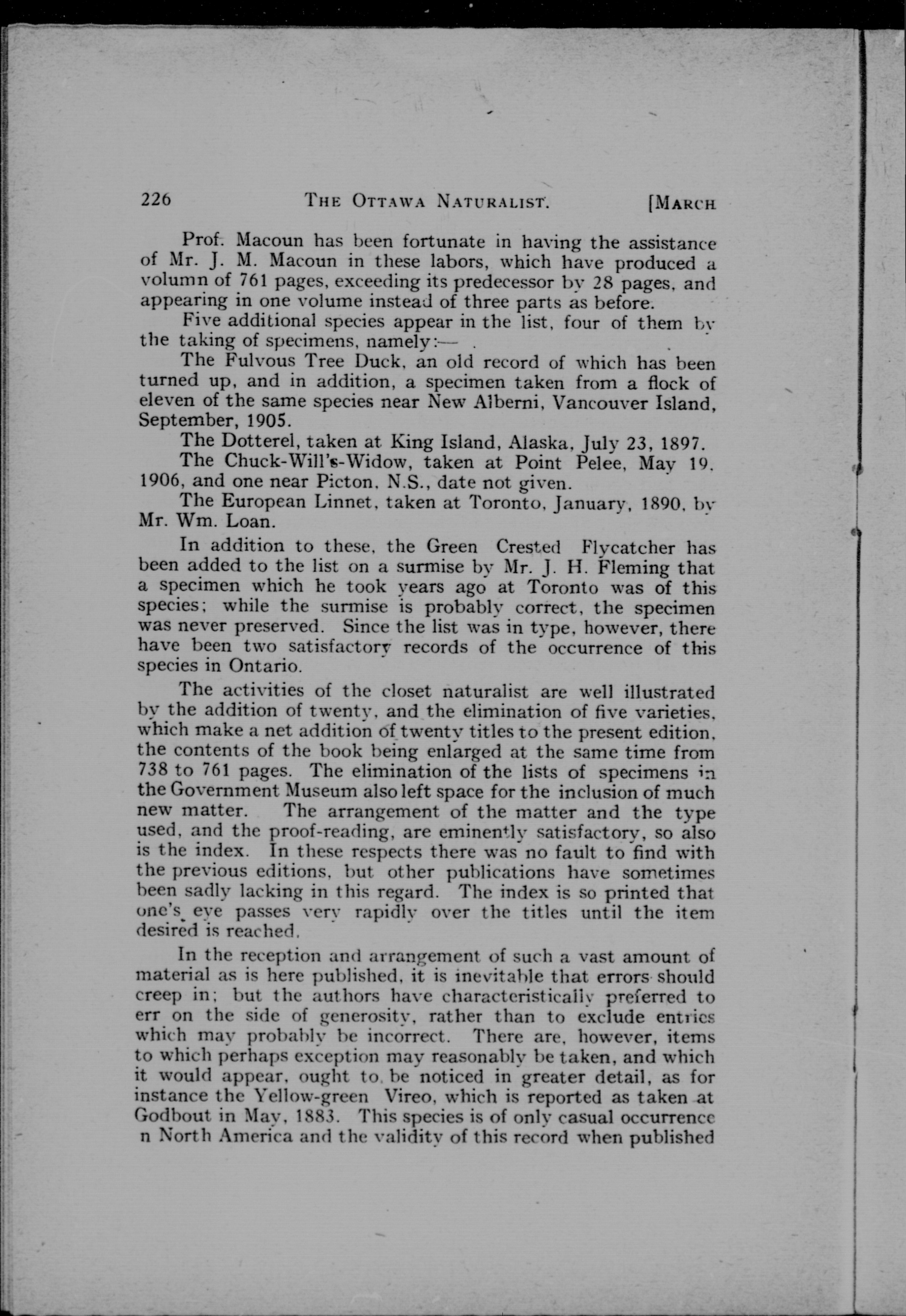 226 THE OTTAWA NATURALIST. [MARCH

Prof. Macoun has been fortunate in having the assistance of Mr. J. M. Macoun in these labors, which have produced a volumn of 761 pages, exceeding its predecessor by 28 pages, and appearing in one volume instead of three parts as before.

Five additional species appear in the list, four of them by the taking of specimens, namely:—

The Fulvous Tree Duck, an old record of which has been turned up, and in addition, a specimen taken from a flock of eleven of the same species near New Alberni, Vancouver Island, September, 1905.

The Dotterel, taken at King Island, Alaska, July 23, 1897.

The Chuck-Will's-Widow, taken at Point Pelee, May 19, 1906, and one near Picton, N.S., date not given.

The European Linnet, taken at Toronto, January, 1890, by Mr. Wm. Loan.

In addition to these, the Green Crested Flycatcher has been added to the list on a surmise by Mr. J. H. Fleming that a specimen which he took years ago at Toronto was of this species; while the surmise is probably correct, the specimen was never preserved. Since the list was in type, however, there have been two satisfactory records of the occurrence of this species in Ontario.

The activities of the closet naturalist are well illustrated by the addition of twenty, and the elimination of five varieties, which make a net addition of twenty titles to the present edition, the contents of the book being enlarged at the same time from 738 to 761 pages. The elimination of the lists of specimens in the Government Museum also left space for the inclusion of much new matter. The arrangement of the matter and the type used, and the proof-reading, are eminently satisfactory, so also is the index. In these respects there was no fault to find with the previous editions, but other publications have sometimes been sadly lacking in this regard. The index is so printed that one's eye passes very rapidly over the titles until the item desired is reached.

In the reception and arrangement of such a vast amount of material as is here published, it is inevitable that errors should creep in; but the authors have characteristically preferred to err on the side of generosity, rather than to exclude entries which may probably be incorrect. There are, however, items to which perhaps exception may reasonably be taken, and which it would appear, ought to be noticed in greater detail, as for instance the Yellow-green Vireo, which is reported as taken at Godbout in May, 1883. This species is of only casual occurrence n North America and the validity of this record when published